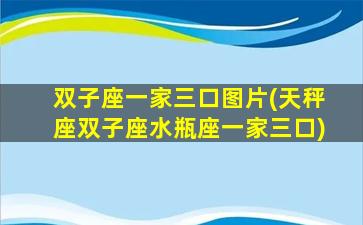 双子座一家三口图片(天秤座双子座水瓶座一家三口)